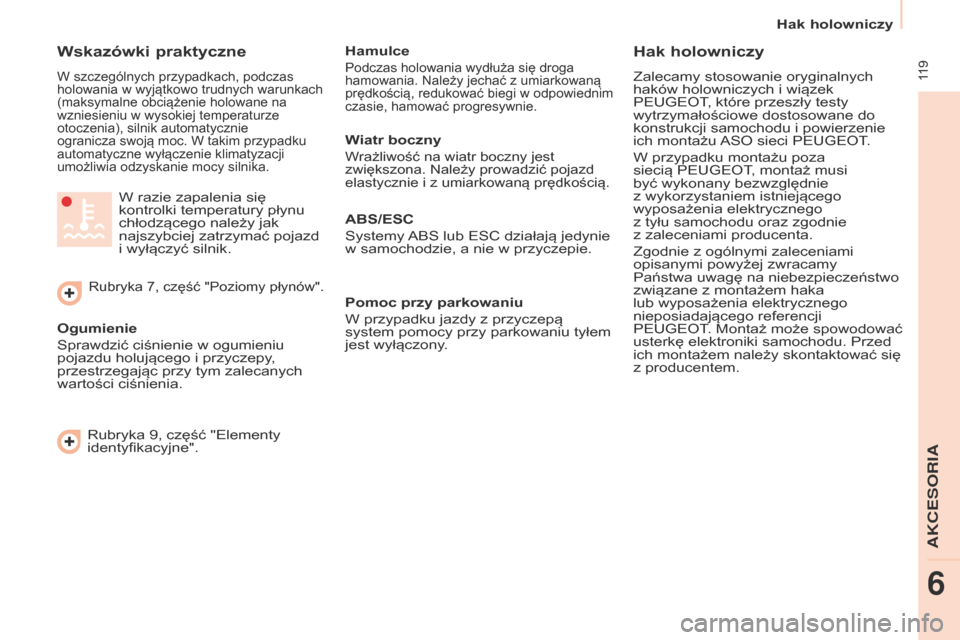 Hak holowniczy

119

Wskazówki praktyczne

W szczególnych przypadkach, podczas holowania w wyjątkowo trudnych warunkach (maksymalne obciążenie holowane na wzniesieniu w wysokiej temperaturze otoczenia), silnik automatycznie ogranicza swoją moc. W takim przypadku automatyczne wyłączenie klimatyzacji umożliwia odzyskanie mocy silnika.

W razie zapalenia się kontrolki temperatury płynu chłodzącego należy jak najszybciej zatrzymać pojazd i wyłączyć silnik.

Rubryka 7, część "Poziomy płynów".

Ogumienie

Sprawdzić ciśnienie w ogumieniu pojazdu holującego i przyczepy, przestrzegając przy tym zalecanych wartości ciśnienia.

Rubryka 9, część "Elementy identyfikacyjne".

Hamulce

Podczas holowania wydłuża się droga hamowania. Należy jechać z umiarkowaną prędkością, redukować biegi w odpowiednim czasie, hamować progresywnie.

Wiatr boczny

Wrażliwość na wiatr boczny jest zwiększona. Należy prowadzić pojazd elastycznie i z umiarkowaną prędkością.

ABS/ESC

Systemy ABS lub ESC działają jedynie w samochodzie, a nie w przyczepie.

Pomoc przy parkowaniu

W przypadku jazdy z przyczepą system pomocy przy parkowaniu tyłem jest wyłączony.

Hak holowniczy

Zalecamy stosowanie oryginalnych haków holowniczych i wiązek PEUGEOT, które przeszły testy wytrzymałościowe dostosowane do konstrukcji samochodu i powierzenie ich montażu ASO sieci PEUGEOT.

W przypadku montażu poza siecią PEUGEOT, montaż musi być wykonany bezwzględnie z wykorzystaniem istniejącego wyposażenia elektrycznego z tyłu samochodu oraz zgodnie z zaleceniami producenta.

Zgodnie z ogólnymi zaleceniami opisanymi powyżej zwracamy Państwa uwagę na niebezpieczeństwo związane z montażem haka lub wyposażenia elektrycznego nieposiadającego referencji PEUGEOT. Montaż może spowodować usterkę elektroniki samochodu. Przed ich montażem należy skontaktować się z producentem.

AKCESORIA

6

carmanualsonline.info